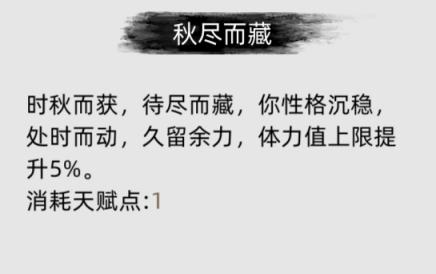 秋尽而藏

时秋而获，待尽而藏，你性格沉稳，处时而动，久留余力，体力值上限提升5%。
消耗天赋点:1